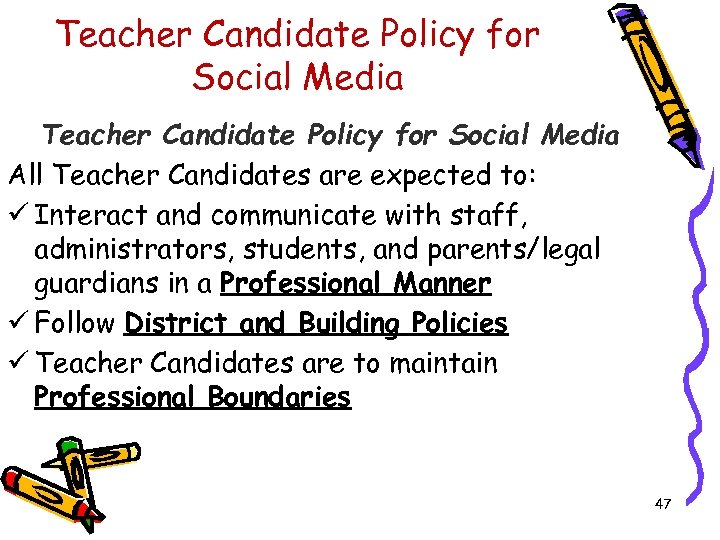 Teacher Candidate Policy for Social Media

Teacher Candidate Policy for Social Media

All Teacher Candidates are expected to:

✓ Interact and communicate with staff, administrators, students, and parents/legal guardians in a Professional Manner

✓ Follow District and Building Policies

✓ Teacher Candidates are to maintain Professional Boundaries

47